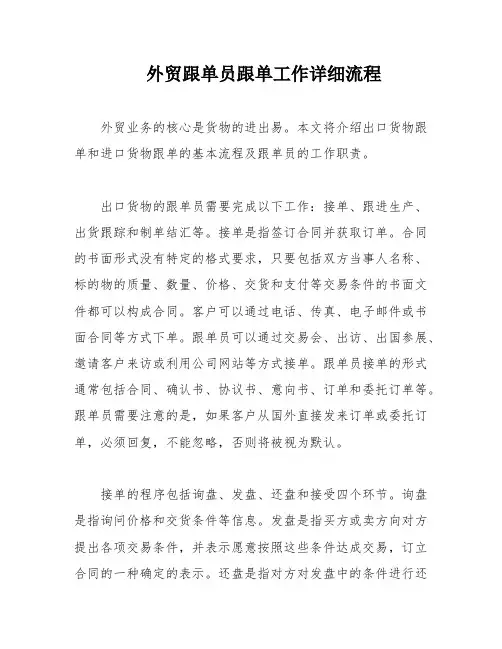 外贸跟单员跟单工作详细流程

外贸业务的核心是货物的进出易。本文将介绍出口货物跟单和进口货物跟单的基本流程及跟单员的工作职责。

出口货物的跟单员需要完成以下工作：接单、跟进生产、出货跟踪和制单结汇等。接单是指签订合同并获取订单。合同的书面形式没有特定的格式要求，只要包括双方当事人名称、标的物的质量、数量、价格、交货和支付等交易条件的书面文件都可以构成合同。客户可以通过电话、传真、电子邮件或书面合同等方式下单。跟单员可以通过交易会、出访、出国参展、邀请客户来访或利用公司网站等方式接单。跟单员接单的形式通常包括合同、确认书、协议书、意向书、订单和委托订单等。跟单员需要注意的是，如果客户从国外直接发来订单或委托订单，必须回复，不能忽略，否则将被视为默认。

接单的程序包括询盘、发盘、还盘和接受四个环节。询盘是指询问价格和交货条件等信息。发盘是指买方或卖方向对方提出各项交易条件，并表示愿意按照这些条件达成交易，订立合同的一种确定的表示。还盘是指对方对发盘中的条件进行还